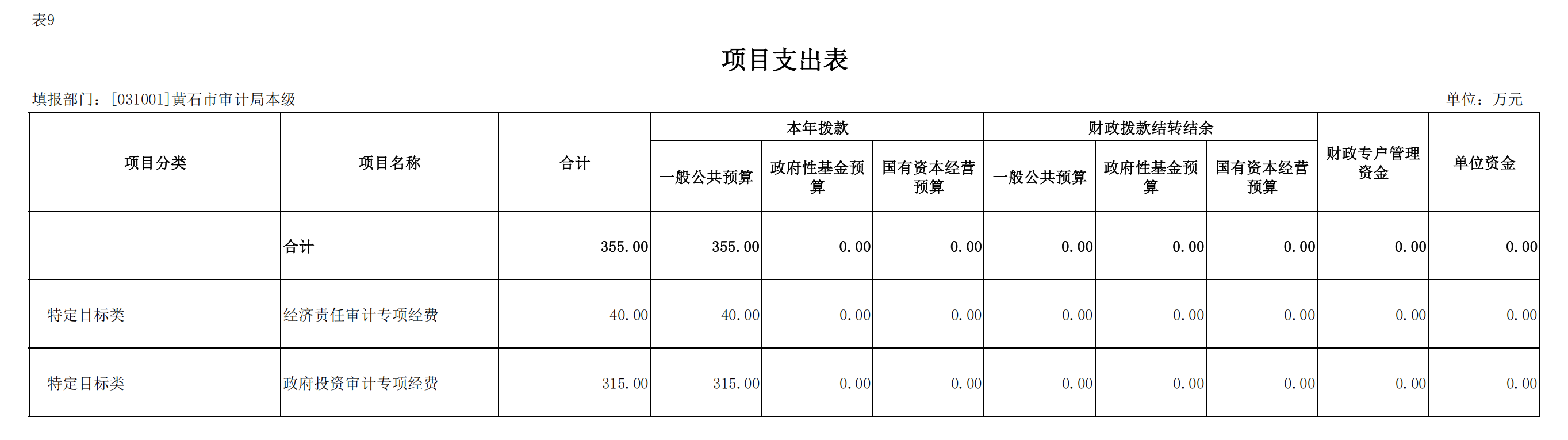 表9

项目支出表

填报部门：[031001]黄石市审计局本级

单位：万元

| 项目分类 | 项目名称 | 合计 | 本年拨款 一般公共预算 | 本年拨款 政府性基金预算 | 本年拨款 国有资本经营预算 | 财政拨款结转结余 一般公共预算 | 财政拨款结转结余 政府性基金预算 | 财政拨款结转结余 国有资本经营预算 | 财政专户管理资金 | 单位资金 |
|---|---|---|---|---|---|---|---|---|---|---|
| | 合计 | 355.00 | 355.00 | 0.00 | 0.00 | 0.00 | 0.00 | 0.00 | 0.00 | 0.00 |
| 特定目标类 | 经济责任审计专项经费 | 40.00 | 40.00 | 0.00 | 0.00 | 0.00 | 0.00 | 0.00 | 0.00 | 0.00 |
| 特定目标类 | 政府投资审计专项经费 | 315.00 | 315.00 | 0.00 | 0.00 | 0.00 | 0.00 | 0.00 | 0.00 | 0.00 |